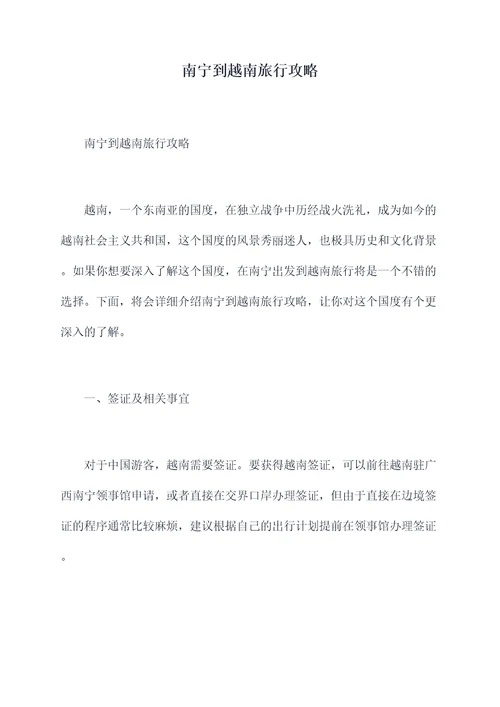 南宁到越南旅行攻略

南宁到越南旅行攻略

越南，一个东南亚的国度，在独立战争中历经战火洗礼，成为如今的越南社会主义共和国，这个国度的风景秀丽迷人，也极具历史和文化背景。如果你想要深入了解这个国度，在南宁出发到越南旅行将是一个不错的选择。下面，将会详细介绍南宁到越南旅行攻略，让你对这个国度有个更深入的了解。

一、签证及相关事宜

对于中国游客，越南需要签证。要获得越南签证，可以前往越南驻广西南宁领事馆申请，或者直接在交界口岸办理签证，但由于直接在边境签证的程序通常比较麻烦，建议根据自己的出行计划提前在领事馆办理签证。